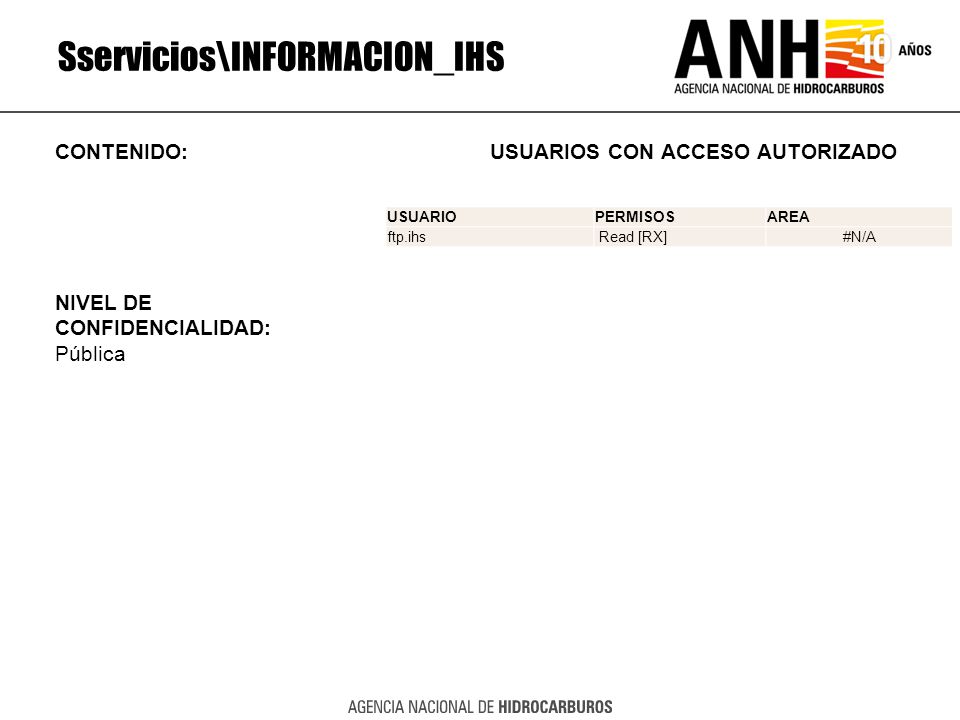 Sservicios\INFORMACION_IHS

ANH 10 AÑOS
AGENCIA NACIONAL DE HIDROCARBUROS

CONTENIDO:

USUARIOS CON ACCESO AUTORIZADO

| USUARIO | PERMISOS | AREA |
|---|---|---|
| ftp.ihs | Read [RX] | #N/A |

NIVEL DE CONFIDENCIALIDAD:
Pública

AGENCIA NACIONAL DE HIDROCARBUROS